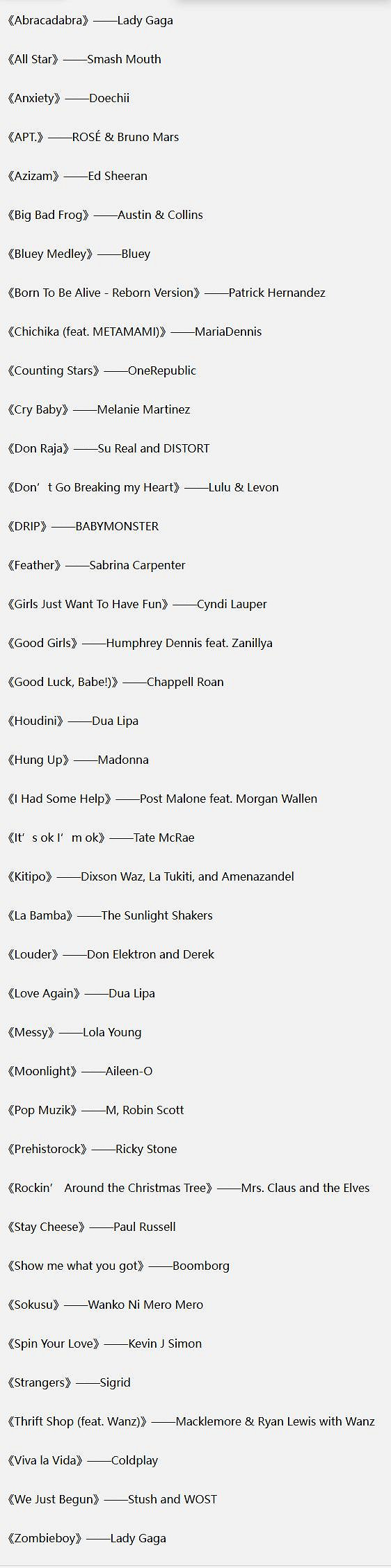 《Abracadabra》——Lady Gaga

《All Star》——Smash Mouth

《Anxiety》——Doechii

《APT.》——ROSÉ & Bruno Mars

《Azizam》——Ed Sheeran

《Big Bad Frog》——Austin & Collins

《Bluey Medley》——Bluey

《Born To Be Alive - Reborn Version》——Patrick Hernandez

《Chichika (feat. METAMAMI)》——MariaDennis

《Counting Stars》——OneRepublic

《Cry Baby》——Melanie Martinez

《Don Raja》——Su Real and DISTORT

《Don’t Go Breaking my Heart》——Lulu & Levon

《DRIP》——BABYMONSTER

《Feather》——Sabrina Carpenter

《Girls Just Want To Have Fun》——Cyndi Lauper

《Good Girls》——Humphrey Dennis feat. Zanillya

《Good Luck, Babe!)》——Chappell Roan

《Houdini》——Dua Lipa

《Hung Up》——Madonna

《I Had Some Help》——Post Malone feat. Morgan Wallen

《It’s ok I’m ok》——Tate McRae

《Kitipo》——Dixson Waz, La Tukiti, and Amenazandel

《La Bamba》——The Sunlight Shakers

《Louder》——Don Elektron and Derek

《Love Again》——Dua Lipa

《Messy》——Lola Young

《Moonlight》——Aileen-O

《Pop Muzik》——M, Robin Scott

《Prehistorock》——Ricky Stone

《Rockin’ Around the Christmas Tree》——Mrs. Claus and the Elves

《Stay Cheese》——Paul Russell

《Show me what you got》——Boomborg

《Sokusu》——Wanko Ni Mero Mero

《Spin Your Love》——Kevin J Simon

《Strangers》——Sigrid

《Thrift Shop (feat. Wanz)》——Macklemore & Ryan Lewis with Wanz

《Viva la Vida》——Coldplay

《We Just Begun》——Stush and WOST

《Zombieboy》——Lady Gaga